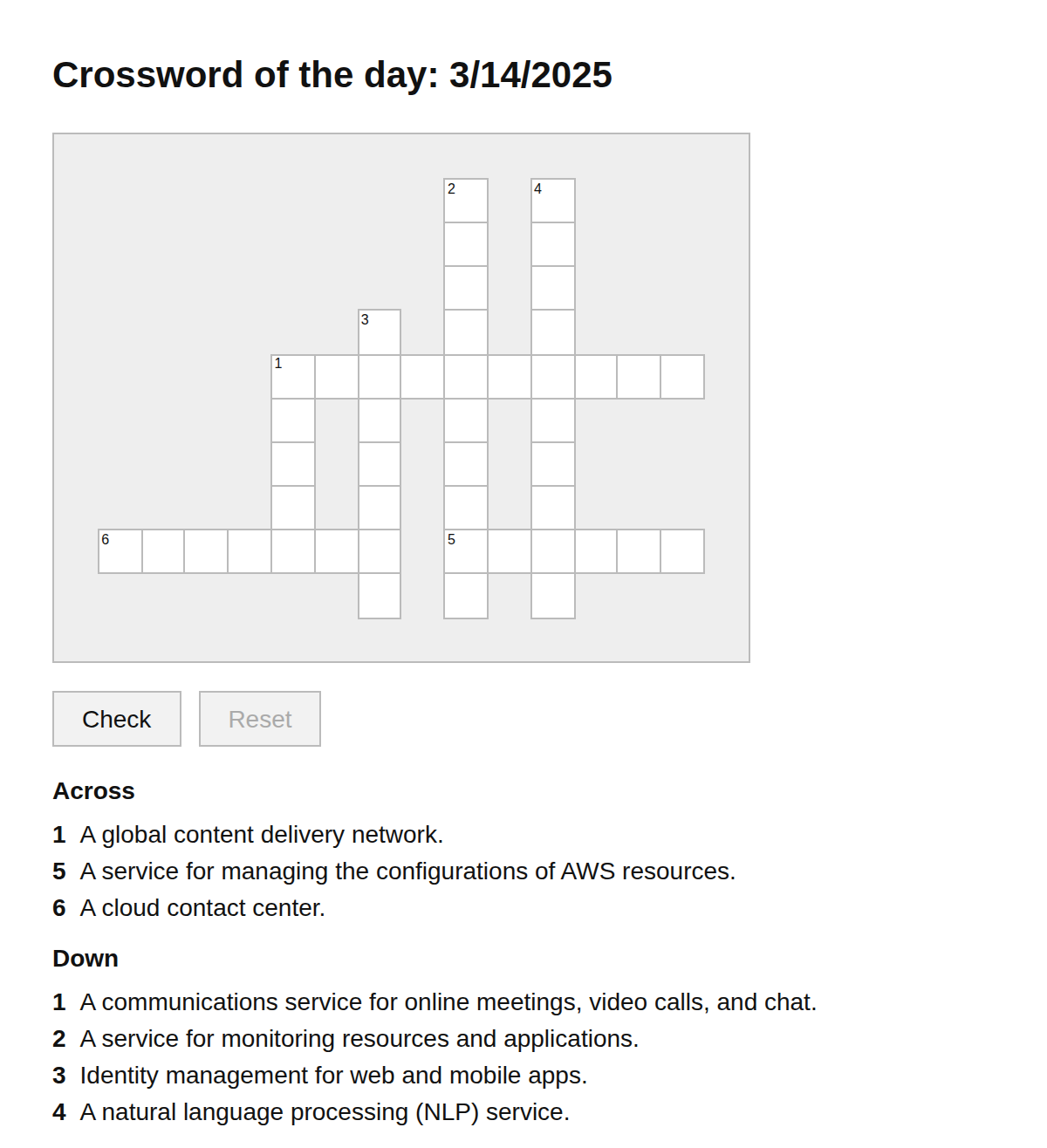 Crossword of the day: 3/14/2025

2
4
3
1
6
5

Check Reset

Across

1 A global content delivery network.
5 A service for managing the configurations of AWS resources.
6 A cloud contact center.

Down

1 A communications service for online meetings, video calls, and chat.
2 A service for monitoring resources and applications.
3 Identity management for web and mobile apps.
4 A natural language processing (NLP) service.